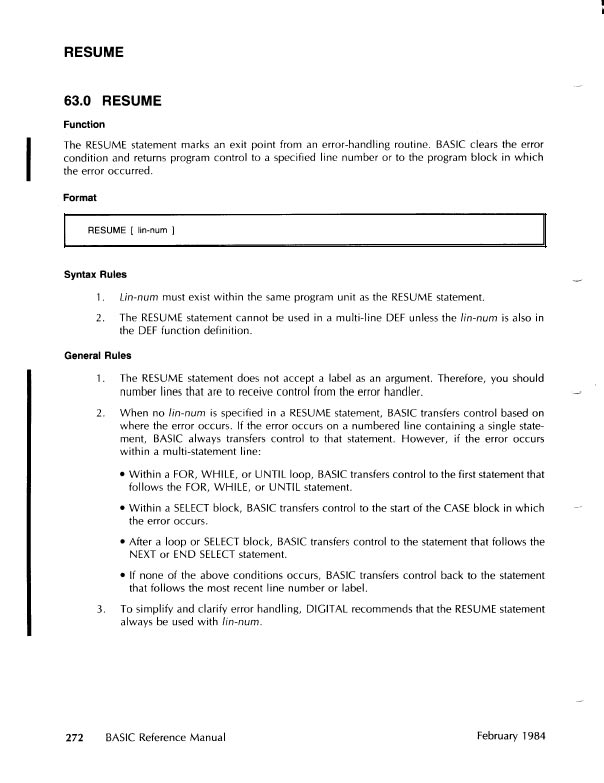 RESUME

63.0 RESUME

Function

The RESUME statement marks an exit point from an error-handling routine. BASIC clears the error condition and returns program control to a specified line number or to the program block in which the error occurred.

Format

RESUME [ lin-num ]

Syntax Rules

1. Lin-num must exist within the same program unit as the RESUME statement.

2. The RESUME statement cannot be used in a multi-line DEF unless the lin-num is also in the DEF function definition.

General Rules

1. The RESUME statement does not accept a label as an argument. Therefore, you should number lines that are to receive control from the error handler.

2. When no lin-num is specified in a RESUME statement, BASIC transfers control based on where the error occurs. If the error occurs on a numbered line containing a single statement, BASIC always transfers control to that statement. However, if the error occurs within a multi-statement line:

• Within a FOR, WHILE, or UNTIL loop, BASIC transfers control to the first statement that follows the FOR, WHILE, or UNTIL statement.

• Within a SELECT block, BASIC transfers control to the start of the CASE block in which the error occurs.

• After a loop or SELECT block, BASIC transfers control to the statement that follows the NEXT or END SELECT statement.

• If none of the above conditions occurs, BASIC transfers control back to the statement that follows the most recent line number or label.

3. To simplify and clarify error handling, DIGITAL recommends that the RESUME statement always be used with lin-num.

272 BASIC Reference Manual February 1984